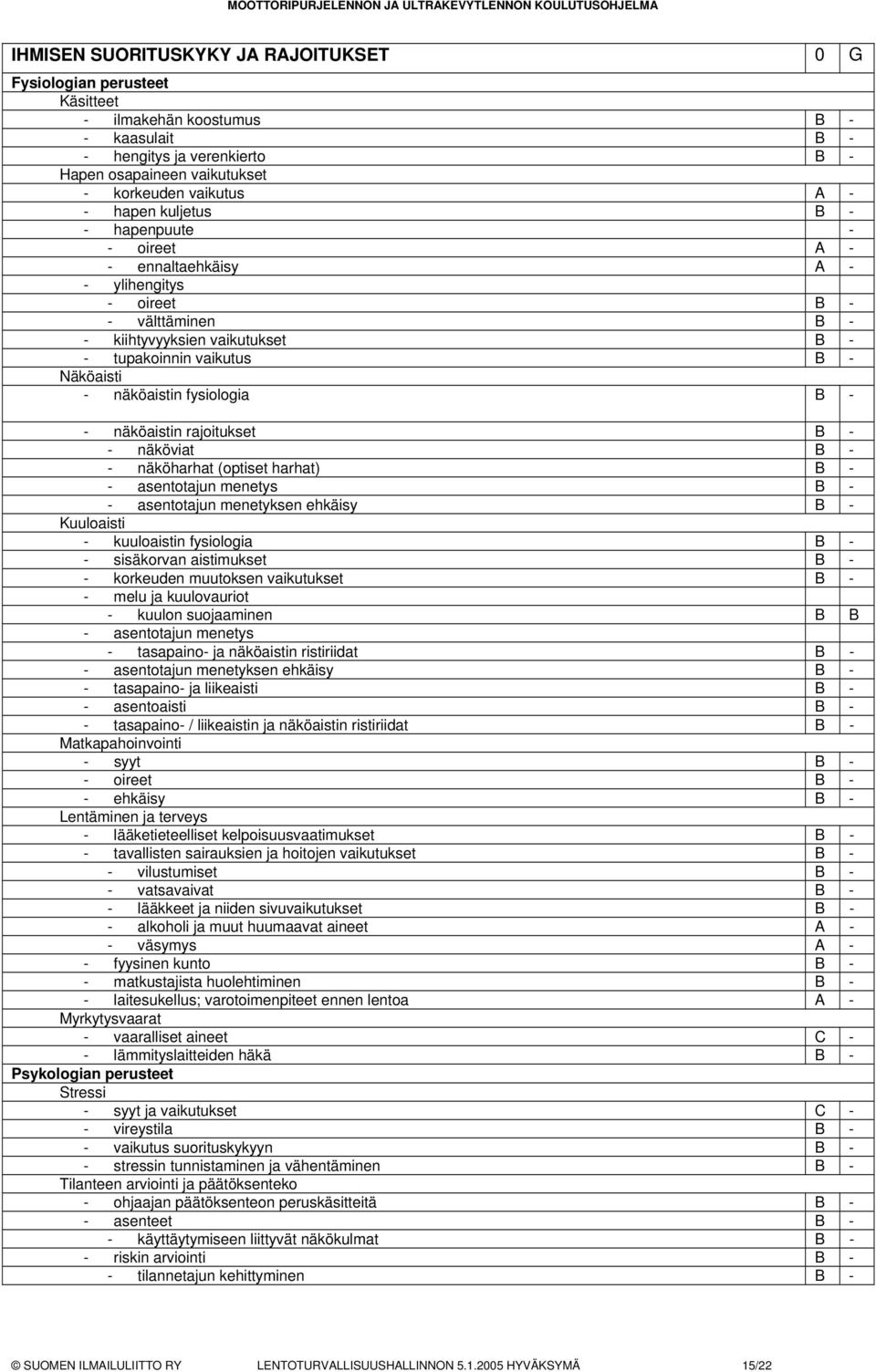 MOOTTORIPURJELENNON JA ULTRAKEVYTLENNON KOULUTUSOHJELMA

| IHMISEN SUORITUSKYKY JA RAJOITUKSET | 0 | G |
|---|---|---|
| Fysiologian perusteet | | |
| Käsitteet | | |
| - ilmakehän koostumus | B | - |
| - kaasulait | B | - |
| - hengitys ja verenkierto | B | - |
| Hapen osapaineen vaikutukset | | |
| - korkeuden vaikutus | A | - |
| - hapen kuljetus | B | - |
| - hapenpuute | | - |
| - oireet | A | - |
| - ennaltaehkäisy | A | - |
| - ylihengitys | | |
| - oireet | B | - |
| - välttäminen | B | - |
| - kiihtyvyyksien vaikutukset | B | - |
| - tupakoinnin vaikutus | B | - |
| Näköaisti | | |
| - näköaistin fysiologia | B | - |
| - näköaistin rajoitukset | B | - |
| - näköviat | B | - |
| - näköharhat (optiset harhat) | B | - |
| - asentotajun menetys | B | - |
| - asentotajun menetyksen ehkäisy | B | - |
| Kuuloaisti | | |
| - kuuloaistin fysiologia | B | - |
| - sisäkorvan aistimukset | B | - |
| - korkeuden muutoksen vaikutukset | B | - |
| - melu ja kuulovauriot | | |
| - kuulon suojaaminen | B | B |
| - asentotajun menetys | | |
| - tasapaino- ja näköaistin ristiriidat | B | - |
| - asentotajun menetyksen ehkäisy | B | - |
| - tasapaino- ja liikeaisti | B | - |
| - asentoaisti | B | - |
| - tasapaino- / liikeaistin ja näköaistin ristiriidat | B | - |
| Matkapahoinvointi | | |
| - syyt | B | - |
| - oireet | B | - |
| - ehkäisy | B | - |
| Lentäminen ja terveys | | |
| - lääketieteelliset kelpoisuusvaatimukset | B | - |
| - tavallisten sairauksien ja hoitojen vaikutukset | B | - |
| - vilustumiset | B | - |
| - vatsavaivat | B | - |
| - lääkkeet ja niiden sivuvaikutukset | B | - |
| - alkoholi ja muut huumaavat aineet | A | - |
| - väsymys | A | - |
| - fyysinen kunto | B | - |
| - matkustajista huolehtiminen | B | - |
| - laitesukellus; varotoimenpiteet ennen lentoa | A | - |
| Myrkytysvaarat | | |
| - vaaralliset aineet | C | - |
| - lämmityslaitteiden häkä | B | - |
| Psykologian perusteet | | |
| Stressi | | |
| - syyt ja vaikutukset | C | - |
| - vireystila | B | - |
| - vaikutus suorituskykyyn | B | - |
| - stressin tunnistaminen ja vähentäminen | B | - |
| Tilanteen arviointi ja päätöksenteko | | |
| - ohjaajan päätöksenteon peruskäsitteitä | B | - |
| - asenteet | B | - |
| - käyttäytymiseen liittyvät näkökulmat | B | - |
| - riskin arviointi | B | - |
| - tilannetajun kehittyminen | B | - |

© SUOMEN ILMAILULIITTO RY LENTOTURVALLISUUSHALLINNON 5.1.2005 HYVÄKSYMÄ 15/22